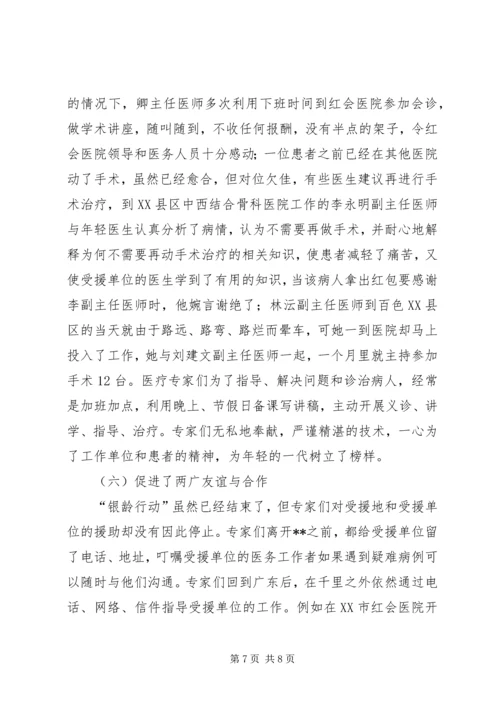 的情况下，卿主任医师多次利用下班时间到红会医院参加会诊，做学术讲座，随叫随到，不收任何报酬，没有半点的架子，令红会医院领导和医务人员十分感动；一位患者之前已经在其他医院动了手术，虽然已经愈合，但对位欠佳，有些医生建议再进行手术治疗，到XX县区中西结合骨科医院工作的李永明副主任医师与年轻医生认真分析了病情，认为不需要再做手术，并耐心地解释为何不需要再动手术治疗的相关知识，使患者减轻了痛苦，又使受援单位的医生学到了有用的知识，当该病人拿出红包要感谢李副主任医师时，他婉言谢绝了；林沄副主任医师到百色XX县区的当天就由于路远、路弯、路烂而晕车，可她一到医院却马上投入了工作，她与刘建文副主任医师一起，一个月里就主持参加手术12台。医疗专家们为了指导、解决问题和诊治病人，经常是加班加点，利用晚上、节假日备课写讲稿，主动开展义诊、讲学、指导、治疗。专家们无私地奉献，严谨精湛的技术，一心为了工作单位和患者的精神，为年轻的一代树立了榜样。

（六）促进了两广友谊与合作

“银龄行动”虽然已经结束了，但专家们对受援地和受援单位的援助却没有因此停止。专家们离开**之前，都给受援单位留了电话、地址，叮嘱受援单位的医务工作者如果遇到疑难病例可以随时与他们沟通。专家们回到广东后，在千里之外依然通过电话、网络、信件指导受援单位的工作。例如在XX市红会医院开

第7页 共8页